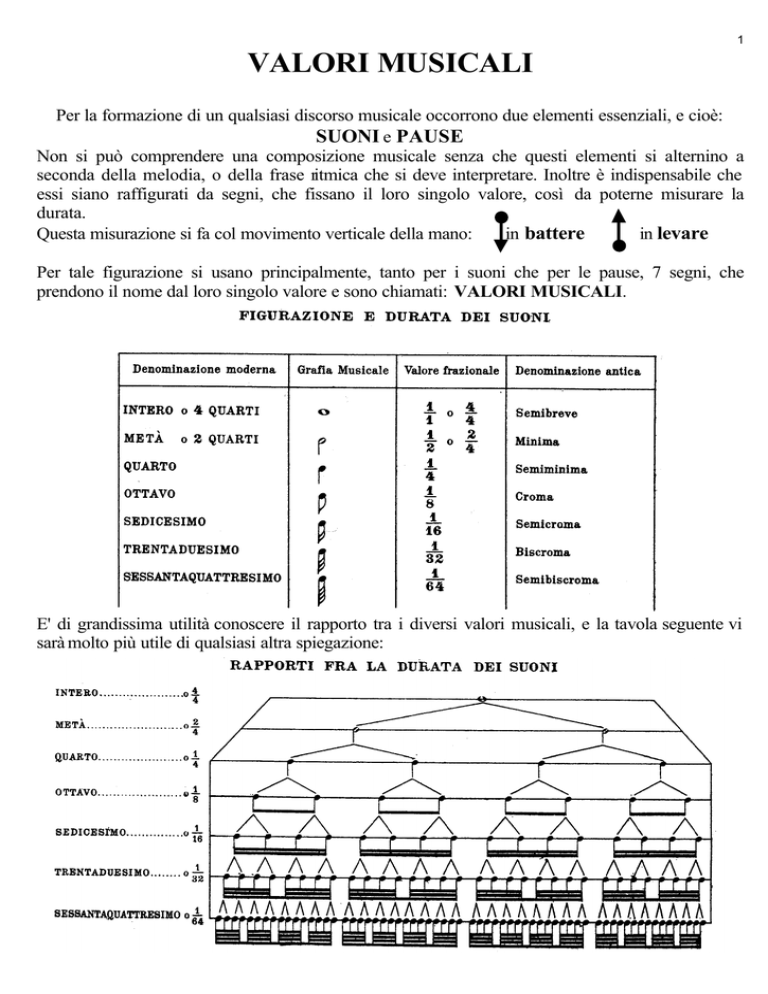 1

VALORI MUSICALI

Per la formazione di un qualsiasi discorso musicale occorrono due elementi essenziali, e cioè:
SUONI e PAUSE

Non si può comprendere una composizione musicale senza che questi elementi si alternino a seconda della melodia, o della frase ritmica che si deve interpretare. Inoltre è indispensabile che essi siano raffigurati da segni, che fissano il loro singolo valore, così da poterne misurare la durata.
Questa misurazione si fa col movimento verticale della mano: in battere in levare

Per tale figurazione si usano principalmente, tanto per i suoni che per le pause, 7 segni, che prendono il nome dal loro singolo valore e sono chiamati: VALORI MUSICALI.

FIGURAZIONE E DURATA DEI SUONI

| Denominazione moderna | Grafia Musicale | Valore frazionale | Denominazione antica |
|---|---|---|---|
| INTERO o 4 QUARTI | | $\frac{1}{1}$ o $\frac{4}{4}$ | Semibreve |
| METÀ o 2 QUARTI | | $\frac{1}{2}$ o $\frac{2}{4}$ | Minima |
| QUARTO | | $\frac{1}{4}$ | Semiminima |
| OTTAVO | | $\frac{1}{8}$ | Croma |
| SEDICESIMO | | $\frac{1}{16}$ | Semicroma |
| TRENTADUESIMO | | $\frac{1}{32}$ | Biscroma |
| SESSANTAQUATTRESIMO | | $\frac{1}{64}$ | Semibiscroma |

E' di grandissima utilità conoscere il rapporto tra i diversi valori musicali, e la tavola seguente vi sarà molto più utile di qualsiasi altra spiegazione:

RAPPORTI FRA LA DURATA DEI SUONI

INTERO.....................o $\frac{4}{4}$
METÀ.........................o $\frac{2}{4}$
QUARTO.....................o $\frac{1}{4}$
OTTAVO.....................o $\frac{1}{8}$
SEDICESIMO..............o $\frac{1}{16}$
TRENTADUESIMO........o $\frac{1}{32}$
SESSANTAQUATTRESIMO o $\frac{1}{64}$